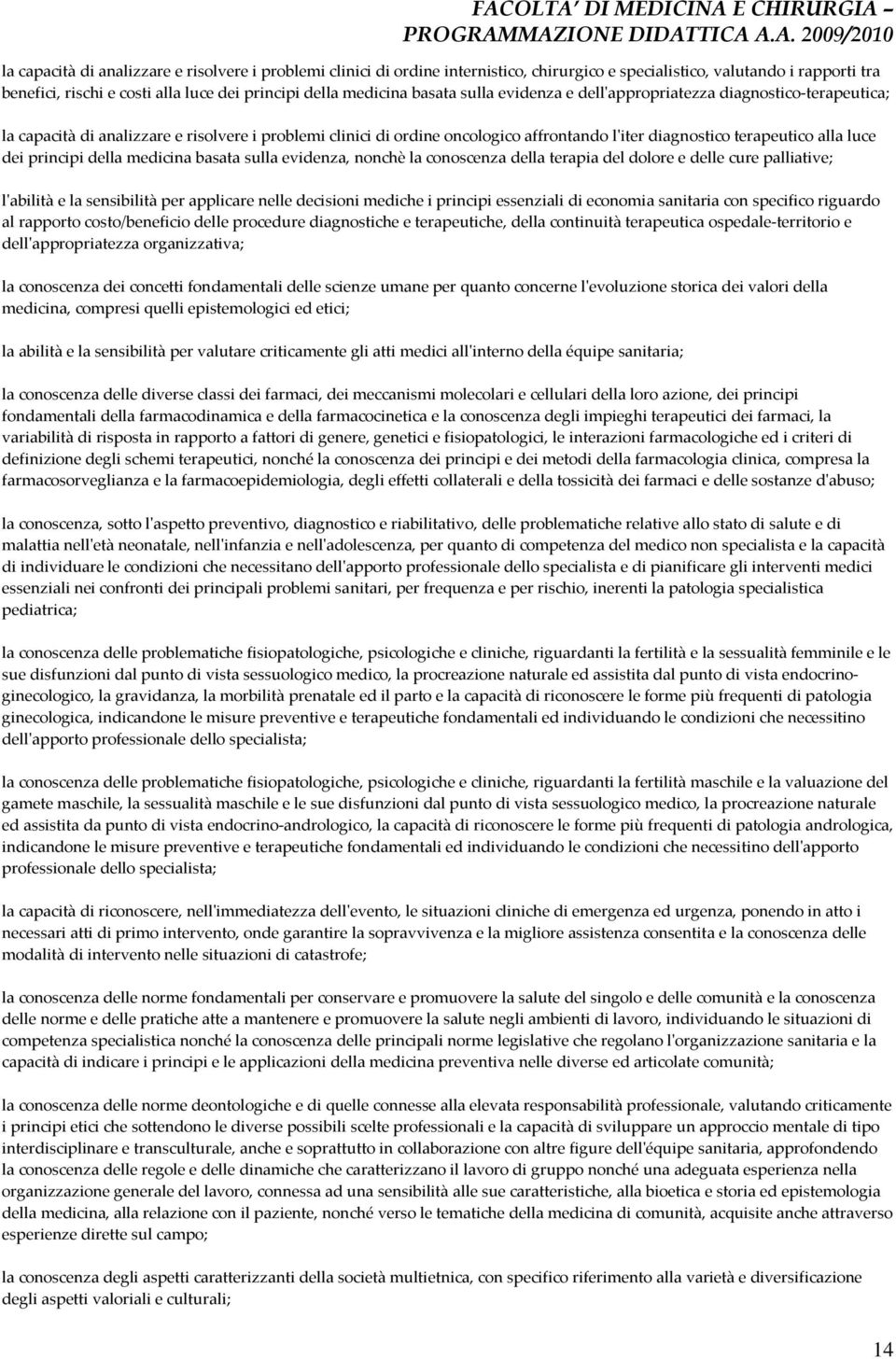 FACOLTA' DI MEDICINA E CHIRURGIA – PROGRAMMAZIONE DIDATTICA A.A. 2009/2010

la capacità di analizzare e risolvere i problemi clinici di ordine internistico, chirurgico e specialistico, valutando i rapporti tra benefici, rischi e costi alla luce dei principi della medicina basata sulla evidenza e dell'appropriatezza diagnostico-terapeutica;

la capacità di analizzare e risolvere i problemi clinici di ordine oncologico affrontando l'iter diagnostico terapeutico alla luce dei principi della medicina basata sulla evidenza, nonchè la conoscenza della terapia del dolore e delle cure palliative;

l'abilità e la sensibilità per applicare nelle decisioni mediche i principi essenziali di economia sanitaria con specifico riguardo al rapporto costo/beneficio delle procedure diagnostiche e terapeutiche, della continuità terapeutica ospedale-territorio e dell'appropriatezza organizzativa;

la conoscenza dei concetti fondamentali delle scienze umane per quanto concerne l'evoluzione storica dei valori della medicina, compresi quelli epistemologici ed etici;

la abilità e la sensibilità per valutare criticamente gli atti medici all'interno della équipe sanitaria;

la conoscenza delle diverse classi dei farmaci, dei meccanismi molecolari e cellulari della loro azione, dei principi fondamentali della farmacodinamica e della farmacocinetica e la conoscenza degli impieghi terapeutici dei farmaci, la variabilità di risposta in rapporto a fattori di genere, genetici e fisiopatologici, le interazioni farmacologiche ed i criteri di definizione degli schemi terapeutici, nonché la conoscenza dei principi e dei metodi della farmacologia clinica, compresa la farmacosorveglianza e la farmacoepidemiologia, degli effetti collaterali e della tossicità dei farmaci e delle sostanze d'abuso;

la conoscenza, sotto l'aspetto preventivo, diagnostico e riabilitativo, delle problematiche relative allo stato di salute e di malattia nell'età neonatale, nell'infanzia e nell'adolescenza, per quanto di competenza del medico non specialista e la capacità di individuare le condizioni che necessitano dell'apporto professionale dello specialista e di pianificare gli interventi medici essenziali nei confronti dei principali problemi sanitari, per frequenza e per rischio, inerenti la patologia specialistica pediatrica;

la conoscenza delle problematiche fisiopatologiche, psicologiche e cliniche, riguardanti la fertilità e la sessualità femminile e le sue disfunzioni dal punto di vista sessuologico medico, la procreazione naturale ed assistita dal punto di vista endocrino-ginecologico, la gravidanza, la morbilità prenatale ed il parto e la capacità di riconoscere le forme più frequenti di patologia ginecologica, indicandone le misure preventive e terapeutiche fondamentali ed individuando le condizioni che necessitino dell'apporto professionale dello specialista;

la conoscenza delle problematiche fisiopatologiche, psicologiche e cliniche, riguardanti la fertilità maschile e la valuazione del gamete maschile, la sessualità maschile e le sue disfunzioni dal punto di vista sessuologico medico, la procreazione naturale ed assistita da punto di vista endocrino-andrologico, la capacità di riconoscere le forme più frequenti di patologia andrologica, indicandone le misure preventive e terapeutiche fondamentali ed individuando le condizioni che necessitino dell'apporto professionale dello specialista;

la capacità di riconoscere, nell'immediatezza dell'evento, le situazioni cliniche di emergenza ed urgenza, ponendo in atto i necessari atti di primo intervento, onde garantire la sopravvivenza e la migliore assistenza consentita e la conoscenza delle modalità di intervento nelle situazioni di catastrofe;

la conoscenza delle norme fondamentali per conservare e promuovere la salute del singolo e delle comunità e la conoscenza delle norme e delle pratiche atte a mantenere e promuovere la salute negli ambienti di lavoro, individuando le situazioni di competenza specialistica nonché la conoscenza delle principali norme legislative che regolano l'organizzazione sanitaria e la capacità di indicare i principi e le applicazioni della medicina preventiva nelle diverse ed articolate comunità;

la conoscenza delle norme deontologiche e di quelle connesse alla elevata responsabilità professionale, valutando criticamente i principi etici che sottendono le diverse possibili scelte professionali e la capacità di sviluppare un approccio mentale di tipo interdisciplinare e transculturale, anche e soprattutto in collaborazione con altre figure dell'équipe sanitaria, approfondendo la conoscenza delle regole e delle dinamiche che caratterizzano il lavoro di gruppo nonché una adeguata esperienza nella organizzazione generale del lavoro, connessa ad una sensibilità alle sue caratteristiche, alla bioetica e storia ed epistemologia della medicina, alla relazione con il paziente, nonché verso le tematiche della medicina di comunità, acquisite anche attraverso esperienze dirette sul campo;

la conoscenza degli aspetti caratterizzanti della società multietnica, con specifico riferimento alla varietà e diversificazione degli aspetti valoriali e culturali;

14